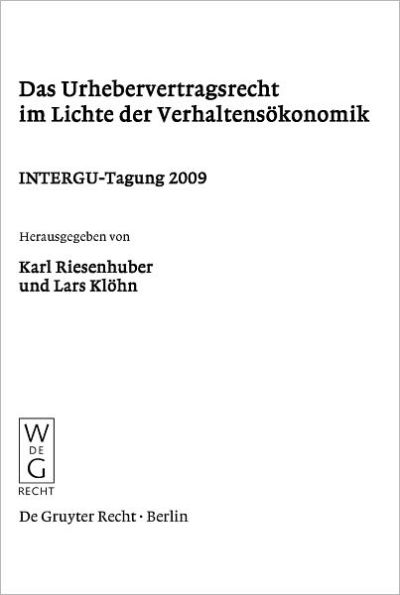 Das Urhebervertragsrecht im Lichte der Verhaltensökonomik

INTERGU-Tagung 2009

Herausgegeben von

Karl Riesenhuber und Lars Klöhn

W
DE
G

RECHT

De Gruyter Recht · Berlin